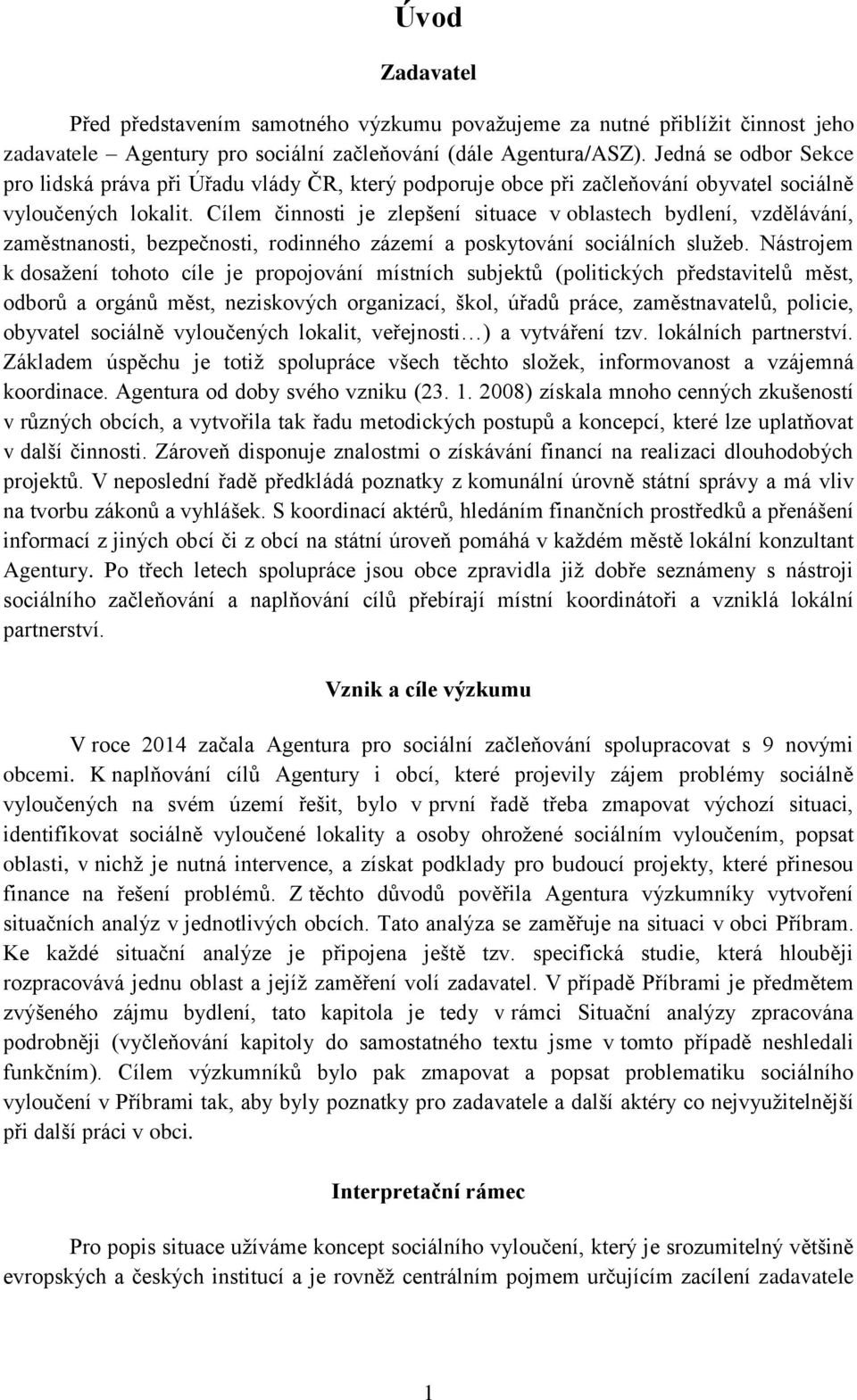 Úvod

Zadavatel

Před představením samotného výzkumu považujeme za nutné přiblížit činnost jeho zadavatele – Agentury pro sociální začleňování (dále Agentura/ASZ). Jedná se odbor Sekce pro lidská práva při Úřadu vlády ČR, který podporuje obce při začleňování obyvatel sociálně vyloučených lokalit. Cílem činnosti je zlepšení situace v oblastech bydlení, vzdělávání, zaměstnanosti, bezpečnosti, rodinného zázemí a poskytování sociálních služeb. Nástrojem k dosažení tohoto cíle je propojování místních subjektů (politických představitelů měst, odborů a orgánů měst, neziskových organizací, škol, úřadů práce, zaměstnavatelů, policie, obyvatel sociálně vyloučených lokalit, veřejnosti…) a vytváření tzv. lokálních partnerství. Základem úspěchu je totiž spolupráce všech těchto složek, informovanost a vzájemná koordinace. Agentura od doby svého vzniku (23. 1. 2008) získala mnoho cenných zkušeností v různých obcích, a vytvořila tak řadu metodických postupů a koncepcí, které lze uplatňovat v další činnosti. Zároveň disponuje znalostmi o získávání financí na realizaci dlouhodobých projektů. V neposlední řadě předkládá poznatky z komunální úrovně státní správy a má vliv na tvorbu zákonů a vyhlášek. S koordinací aktérů, hledáním finančních prostředků a přenášení informací z jiných obcí či z obcí na státní úroveň pomáhá v každém městě lokální konzultant Agentury. Po třech letech spolupráce jsou obce zpravidla již dobře seznámeny s nástroji sociálního začleňování a naplňování cílů přebírají místní koordinátoři a vzniklá lokální partnerství.

Vznik a cíle výzkumu

V roce 2014 začala Agentura pro sociální začleňování spolupracovat s 9 novými obcemi. K naplňování cílů Agentury i obcí, které projevily zájem problémy sociálně vyloučených na svém území řešit, bylo v první řadě třeba zmapovat výchozí situaci, identifikovat sociálně vyloučené lokality a osoby ohrožené sociálním vyloučením, popsat oblasti, v nichž je nutná intervence, a získat podklady pro budoucí projekty, které přinesou finance na řešení problémů. Z těchto důvodů pověřila Agentura výzkumníky vytvoření situačních analýz v jednotlivých obcích. Tato analýza se zaměřuje na situaci v obci Příbram. Ke každé situační analýze je připojena ještě tzv. specifická studie, která hlouběji rozpracovává jednu oblast a jejíž zaměření volí zadavatel. V případě Příbrami je předmětem zvýšeného zájmu bydlení, tato kapitola je tedy v rámci Situační analýzy zpracována podrobněji (vyčleňování kapitoly do samostatného textu jsme v tomto případě neshledali funkčním). Cílem výzkumníků bylo pak zmapovat a popsat problematiku sociálního vyloučení v Příbrami tak, aby byly poznatky pro zadavatele a další aktéry co nejvyužitelnější při další práci v obci.

Interpretační rámec

Pro popis situace užíváme koncept sociálního vyloučení, který je srozumitelný většině evropských a českých institucí a je rovněž centrálním pojmem určujícím zacílení zadavatele

1